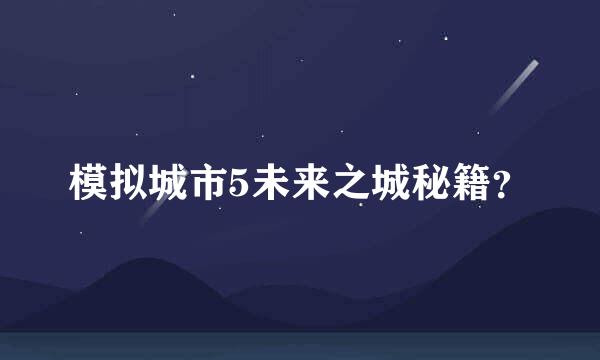 模拟城市5未来之城秘籍?